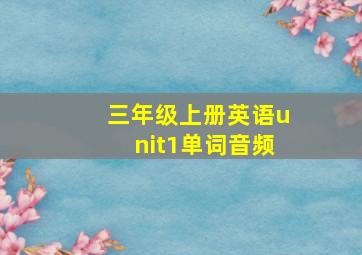 三年级上册英语unit1单词音频